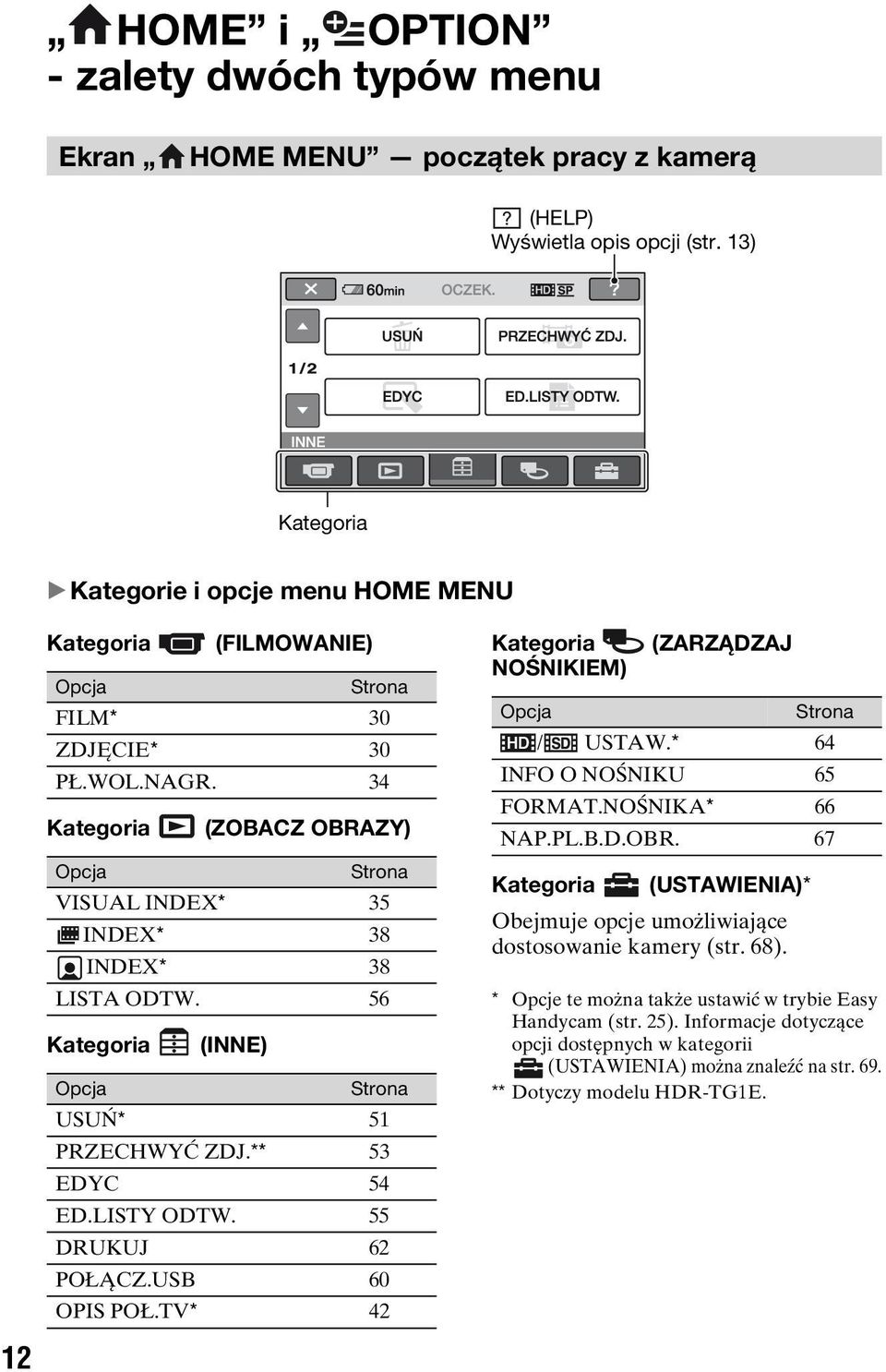 „HOME” i „OPTION” - zalety dwóch typów menu

Ekran „HOME MENU” — początek pracy z kamerą

? (HELP)
Wyświetla opis opcji (str. 13)

60min OCZEK. HD SP ?

USUŃ PRZECHWYĆ ZDJ.

1/2

EDYC ED.LISTY ODTW.

INNE

Kategoria

Kategorie i opcje menu HOME MENU

Kategoria (FILMOWANIE)

| Opcja | Strona |
|---|---|
| FILM* | 30 |
| ZDJĘCIE* | 30 |
| PŁ.WOL.NAGR. | 34 |

Kategoria (ZOBACZ OBRAZY)

| Opcja | Strona |
|---|---|
| VISUAL INDEX* | 35 |
| INDEX* | 38 |
| INDEX* | 38 |
| LISTA ODTW. | 56 |

Kategoria (INNE)

| Opcja | Strona |
|---|---|
| USUŃ* | 51 |
| PRZECHWYĆ ZDJ.** | 53 |
| EDYC | 54 |
| ED.LISTY ODTW. | 55 |
| DRUKUJ | 62 |
| POŁĄCZ.USB | 60 |
| OPIS POŁ.TV* | 42 |

Kategoria (ZARZĄDZAJ NOŚNIKIEM)

| Opcja | Strona |
|---|---|
| HD/SD USTAW.* | 64 |
| INFO O NOŚNIKU | 65 |
| FORMAT.NOŚNIKA* | 66 |
| NAP.PL.B.D.OBR. | 67 |

Kategoria (USTAWIENIA)*

Obejmuje opcje umożliwiające dostosowanie kamery (str. 68).

* Opcje te można także ustawić w trybie Easy Handycam (str. 25). Informacje dotyczące opcji dostępnych w kategorii (USTAWIENIA) można znaleźć na str. 69.
** Dotyczy modelu HDR-TG1E.

12